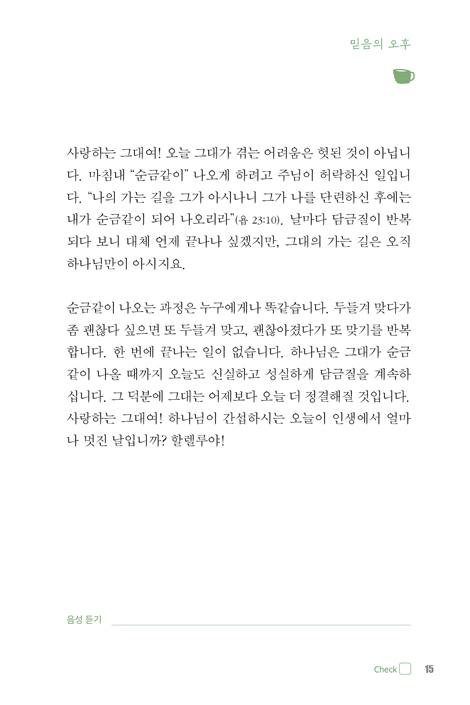 믿음의 오후

사랑하는 그대여! 오늘 그대가 겪는 어려움은 헛된 것이 아닙니다. 마침내 "순금같이" 나오게 하려고 주님이 허락하신 일입니다. "나의 가는 길을 그가 아시나니 그가 나를 단련하신 후에는 내가 순금같이 되어 나오리라"(욥 23:10). 날마다 담금질이 반복되다 보니 대체 언제 끝나나 싶겠지만, 그대의 가는 길은 오직 하나님만이 아시지요.

순금같이 나오는 과정은 누구에게나 똑같습니다. 두들겨 맞다가 좀 괜찮다 싶으면 또 두들겨 맞고, 괜찮아졌다가 또 맞기를 반복합니다. 한 번에 끝나는 일이 없습니다. 하나님은 그대가 순금같이 나올 때까지 오늘도 신실하고 성실하게 담금질을 계속하십니다. 그 덕분에 그대는 어제보다 오늘 더 정결해질 것입니다. 사랑하는 그대여! 하나님이 간섭하시는 오늘이 인생에서 얼마나 멋진 날입니까? 할렐루야!

음성 듣기

Check 15